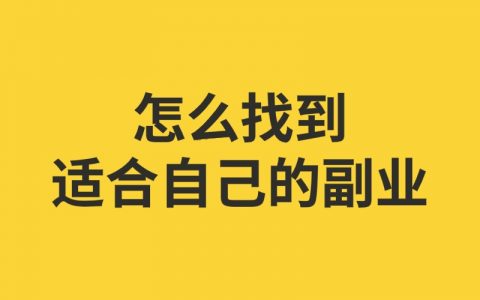 怎么找到
适合自己的副业